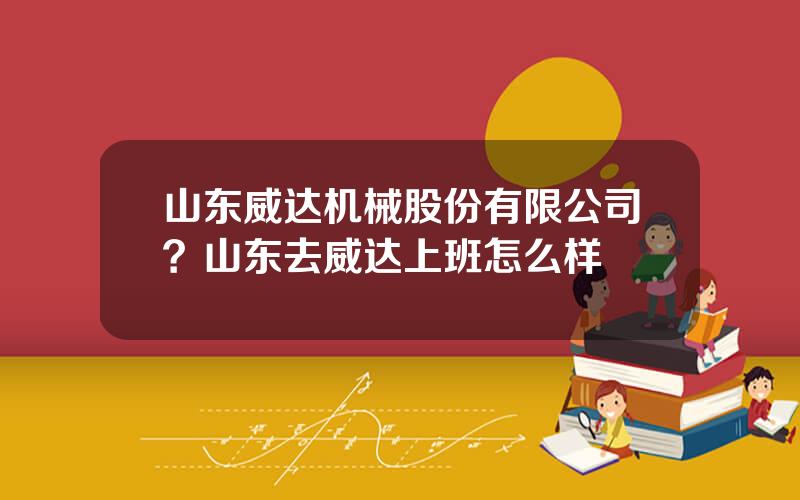 山东威达机械股份有限公司？山东去威达上班怎么样